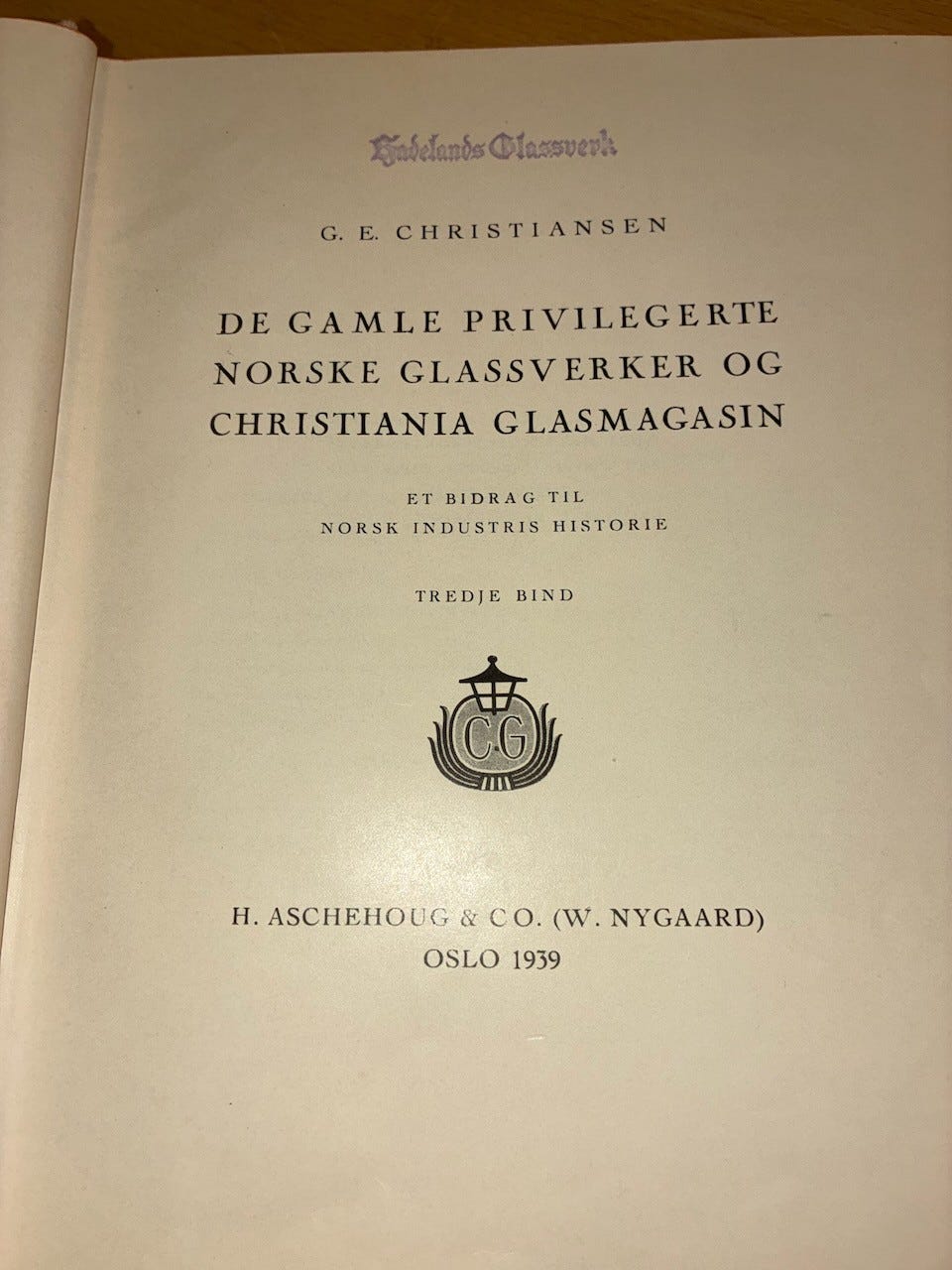 Hadelands Glassverk

G. E. CHRISTIANSEN

DE GAMLE PRIVILEGERTE NORSKE GLASSVERKER OG CHRISTIANIA GLASMAGASIN

ET BIDRAG TIL NORSK INDUSTRIS HISTORIE

TREDJE BIND

CG

H. ASCHEHOUG & CO. (W. NYGAARD)
OSLO 1939